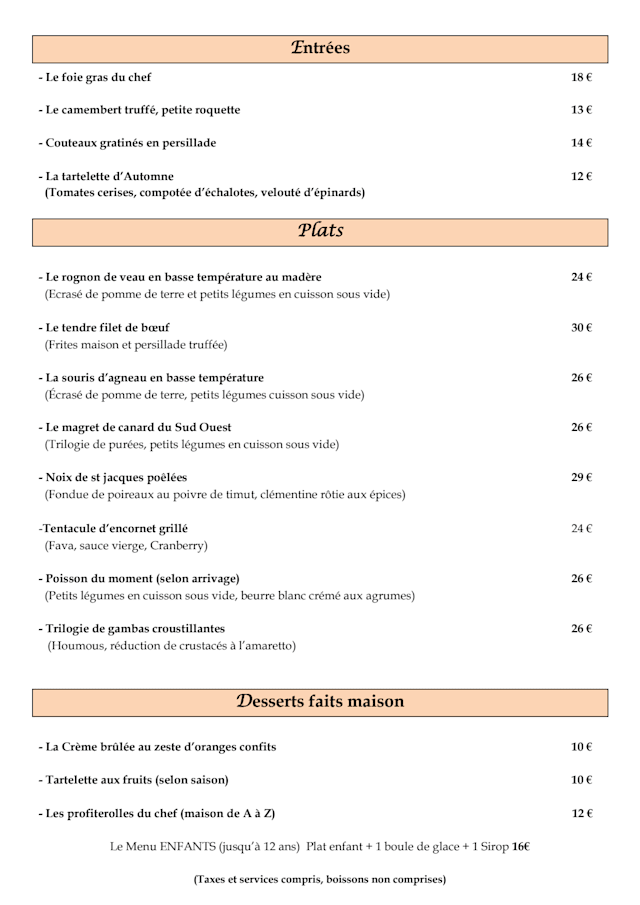 Entrées

- Le foie gras du chef 18 €

- Le camembert truffé, petite roquette 13 €

- Couteaux gratinés en persillade 14 €

- La tartelette d'Automne 12 €
(Tomates cerises, compotée d'échalotes, velouté d'épinards)

Plats

- Le rognon de veau en basse température au madère 24 €
(Ecrasé de pomme de terre et petits légumes en cuisson sous vide)

- Le tendre filet de bœuf 30 €
(Frites maison et persillade truffée)

- La souris d'agneau en basse température 26 €
(Écrasé de pomme de terre, petits légumes cuisson sous vide)

- Le magret de canard du Sud Ouest 26 €
(Trilogie de purées, petits légumes en cuisson sous vide)

- Noix de st jacques poêlées 29 €
(Fondue de poireaux au poivre de timut, clémentine rôtie aux épices)

-Tentacule d'encornet grillé 24 €
(Fava, sauce vierge, Cranberry)

- Poisson du moment (selon arrivage) 26 €
(Petits légumes en cuisson sous vide, beurre blanc crémé aux agrumes)

- Trilogie de gambas croustillantes 26 €
(Houmous, réduction de crustacés à l'amaretto)

Desserts faits maison

- La Crème brûlée au zeste d'oranges confits 10 €

- Tartelette aux fruits (selon saison) 10 €

- Les profiterolles du chef (maison de A à Z) 12 €

Le Menu ENFANTS (jusqu'à 12 ans) Plat enfant + 1 boule de glace + 1 Sirop 16€

(Taxes et services compris, boissons non comprises)